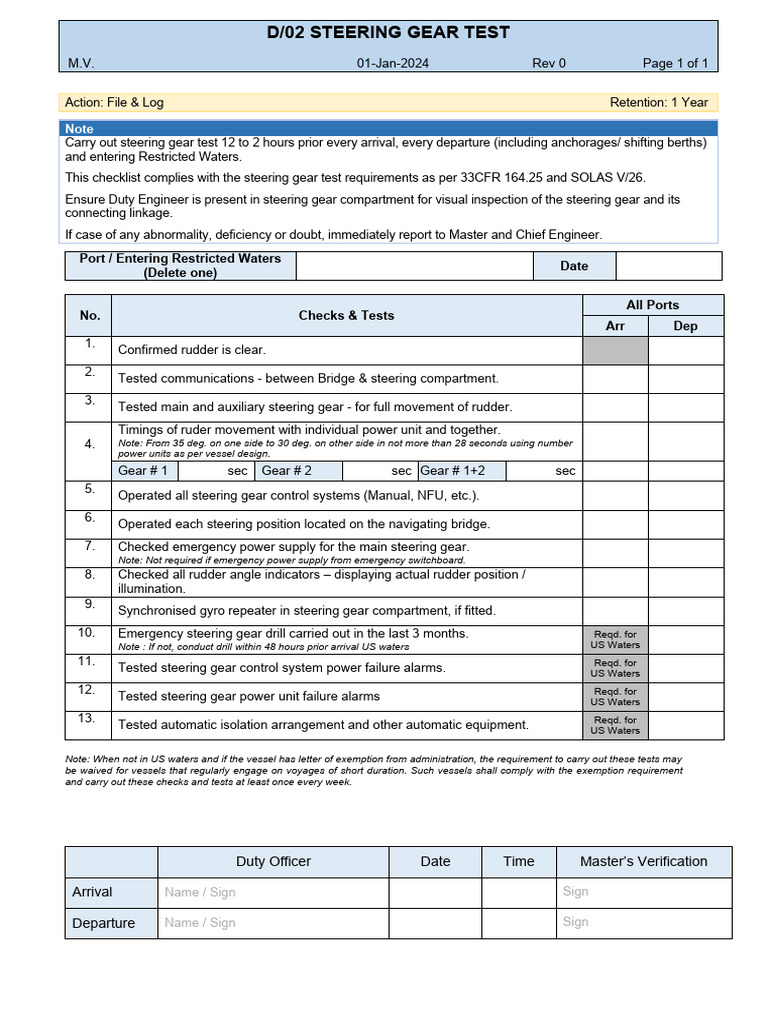 D/02 STEERING GEAR TEST

M.V. 01-Jan-2024 Rev 0 Page 1 of 1

Action: File & Log Retention: 1 Year

Note
Carry out steering gear test 12 to 2 hours prior every arrival, every departure (including anchorages/ shifting berths) and entering Restricted Waters.

This checklist complies with the steering gear test requirements as per 33CFR 164.25 and SOLAS V/26.

Ensure Duty Engineer is present in steering gear compartment for visual inspection of the steering gear and its connecting linkage.

If case of any abnormality, deficiency or doubt, immediately report to Master and Chief Engineer.

| Port / Entering Restricted Waters (Delete one) | | Date | |
|---|---|---|---|

| No. | Checks & Tests | All Ports Arr | All Ports Dep |
|---|---|---|---|
| 1. | Confirmed rudder is clear. | | |
| 2. | Tested communications - between Bridge & steering compartment. | | |
| 3. | Tested main and auxiliary steering gear - for full movement of rudder. | | |
| 4. | Timings of ruder movement with individual power unit and together. Note: From 35 deg. on one side to 30 deg. on other side in not more than 28 seconds using number power units as per vessel design. Gear # 1 sec Gear # 2 sec Gear # 1+2 sec | | |
| 5. | Operated all steering gear control systems (Manual, NFU, etc.). | | |
| 6. | Operated each steering position located on the navigating bridge. | | |
| 7. | Checked emergency power supply for the main steering gear. Note: Not required if emergency power supply from emergency switchboard. | | |
| 8. | Checked all rudder angle indicators – displaying actual rudder position / illumination. | | |
| 9. | Synchronised gyro repeater in steering gear compartment, if fitted. | | |
| 10. | Emergency steering gear drill carried out in the last 3 months. Note : If not, conduct drill within 48 hours prior arrival US waters | Reqd. for US Waters | |
| 11. | Tested steering gear control system power failure alarms. | Reqd. for US Waters | |
| 12. | Tested steering gear power unit failure alarms | Reqd. for US Waters | |
| 13. | Tested automatic isolation arrangement and other automatic equipment. | Reqd. for US Waters | |

Note: When not in US waters and if the vessel has letter of exemption from administration, the requirement to carry out these tests may be waived for vessels that regularly engage on voyages of short duration. Such vessels shall comply with the exemption requirement and carry out these checks and tests at least once every week.

| | Duty Officer | Date | Time | Master's Verification |
|---|---|---|---|---|
| Arrival | Name / Sign | | | Sign |
| Departure | Name / Sign | | | Sign |